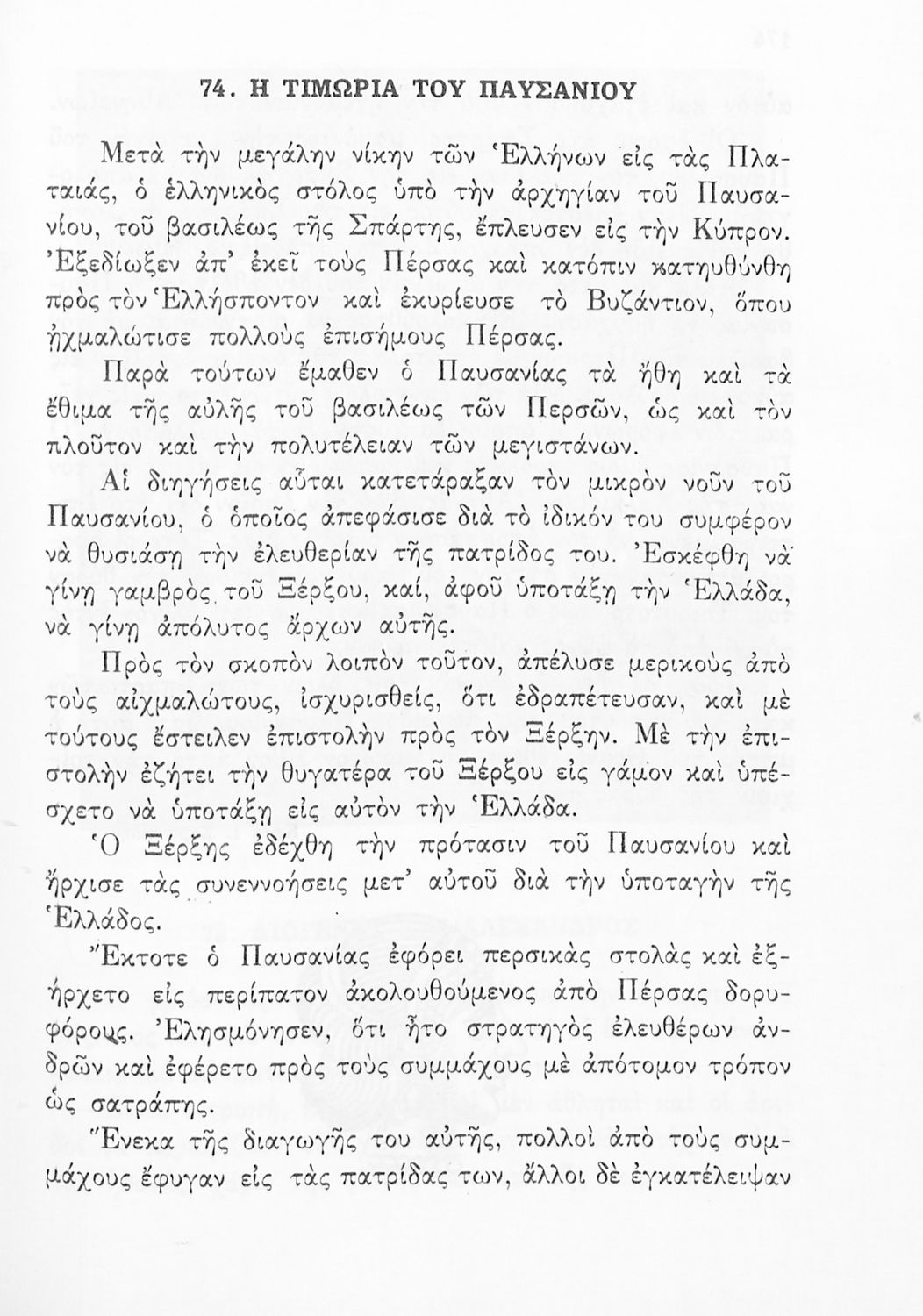 74. Η ΤΙΜΩΡΙΑ ΤΟΥ ΠΑΥΣΑΝΙΟΥ

Μετὰ τὴν μεγάλην νίκην τῶν Ἑλλήνων εἰς τὰς Πλαταιάς, ὁ ἑλληνικὸς στόλος ὑπὸ τὴν ἀρχηγίαν τοῦ Παυσανίου, τοῦ βασιλέως τῆς Σπάρτης, ἔπλευσεν εἰς τὴν Κύπρον. Ἐξεδίωξεν ἀπ' ἐκεῖ τοὺς Πέρσας καὶ κατόπιν κατηυθύνθη πρὸς τὸν Ἑλλήσποντον καὶ ἐκυρίευσε τὸ Βυζάντιον, ὅπου ᾐχμαλώτισε πολλοὺς ἐπισήμους Πέρσας.

Παρὰ τούτων ἔμαθεν ὁ Παυσανίας τὰ ἤθη καὶ τὰ ἔθιμα τῆς αὐλῆς τοῦ βασιλέως τῶν Περσῶν, ὡς καὶ τὸν πλοῦτον καὶ τὴν πολυτέλειαν τῶν μεγιστάνων.

Αἱ διηγήσεις αὗται κατετάραξαν τὸν μικρὸν νοῦν τοῦ Παυσανίου, ὁ ὁποῖος ἀπεφάσισε διὰ τὸ ἰδικόν του συμφέρον νὰ θυσιάσῃ τὴν ἐλευθερίαν τῆς πατρίδος του. Ἐσκέφθη νὰ γίνῃ γαμβρὸς τοῦ Ξέρξου, καί, ἀφοῦ ὑποτάξῃ τὴν Ἑλλάδα, νὰ γίνῃ ἀπόλυτος ἄρχων αὐτῆς.

Πρὸς τὸν σκοπὸν λοιπὸν τοῦτον, ἀπέλυσε μερικοὺς ἀπὸ τοὺς αἰχμαλώτους, ἰσχυρισθείς, ὅτι ἐδραπέτευσαν, καὶ μὲ τούτους ἔστειλεν ἐπιστολὴν πρὸς τὸν Ξέρξην. Μὲ τὴν ἐπιστολὴν ἐζήτει τὴν θυγατέρα τοῦ Ξέρξου εἰς γάμον καὶ ὑπέσχετο νὰ ὑποτάξῃ εἰς αὐτὸν τὴν Ἑλλάδα.

Ὁ Ξέρξης ἐδέχθη τὴν πρότασιν τοῦ Παυσανίου καὶ ἤρχισε τὰς συνεννοήσεις μετ' αὐτοῦ διὰ τὴν ὑποταγὴν τῆς Ἑλλάδος.

Ἔκτοτε ὁ Παυσανίας ἐφόρει περσικὰς στολὰς καὶ ἐξήρχετο εἰς περίπατον ἀκολουθούμενος ἀπὸ Πέρσας δορυφόρους. Ἐλησμόνησεν, ὅτι ἦτο στρατηγὸς ἐλευθέρων ἀνδρῶν καὶ ἐφέρετο πρὸς τοὺς συμμάχους μὲ ἀπότομον τρόπον ὡς σατράπης.

Ἕνεκα τῆς διαγωγῆς του αὐτῆς, πολλοὶ ἀπὸ τοὺς συμμάχους ἔφυγαν εἰς τὰς πατρίδας των, ἄλλοι δὲ ἐγκατέλειψαν